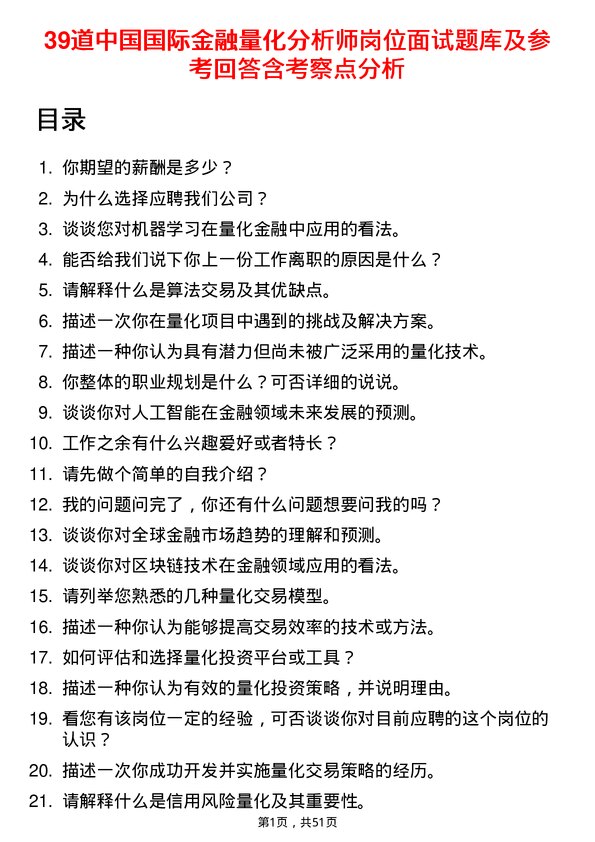 39道中国国际金融量化分析师岗位面试题库及参考回答含考察点分析

目录

1. 你期望的薪酬是多少？
2. 为什么选择应聘我们公司？
3. 谈谈您对机器学习在量化金融中应用的看法。
4. 能否给我们说下你上一份工作离职的原因是什么？
5. 请解释什么是算法交易及其优缺点。
6. 描述一次你在量化项目中遇到的挑战及解决方案。
7. 描述一种你认为具有潜力但尚未被广泛采用的量化技术。
8. 你整体的职业规划是什么？可否详细的说说。
9. 谈谈你对人工智能在金融领域未来发展的预测。
10. 工作之余有什么兴趣爱好或者特长？
11. 请先做个简单的自我介绍？
12. 我的问题问完了，你还有什么问题想要问我的吗？
13. 谈谈你对全球金融市场趋势的理解和预测。
14. 谈谈你对区块链技术在金融领域应用的看法。
15. 请列举您熟悉的几种量化交易模型。
16. 描述一种你认为能够提高交易效率的技术或方法。
17. 如何评估和选择量化投资平台或工具？
18. 描述一种你认为有效的量化投资策略，并说明理由。
19. 看您有该岗位一定的经验，可否谈谈你对目前应聘的这个岗位的认识？
20. 描述一次你成功开发并实施量化交易策略的经历。
21. 请解释什么是信用风险量化及其重要性。

第1页，共51页